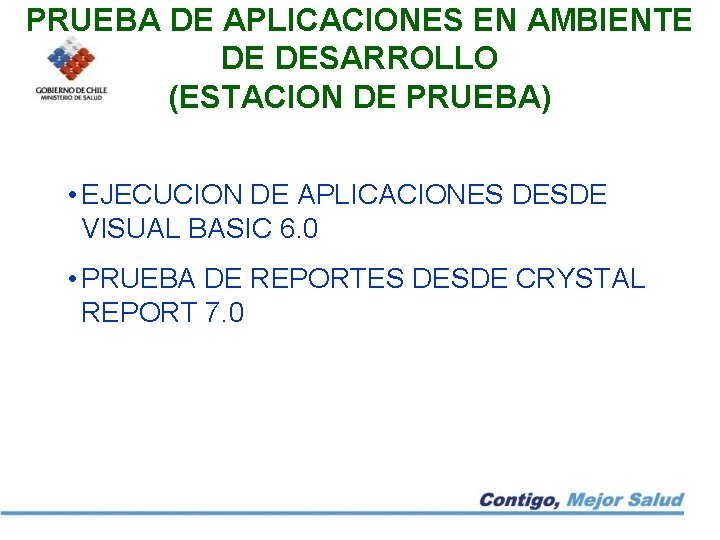 PRUEBA DE APLICACIONES EN AMBIENTE DE DESARROLLO
(ESTACION DE PRUEBA)

GOBIERNO DE CHILE
MINISTERIO DE SALUD

• EJECUCION DE APLICACIONES DESDE VISUAL BASIC 6.0

• PRUEBA DE REPORTES DESDE CRYSTAL REPORT 7.0

Contigo, Mejor Salud